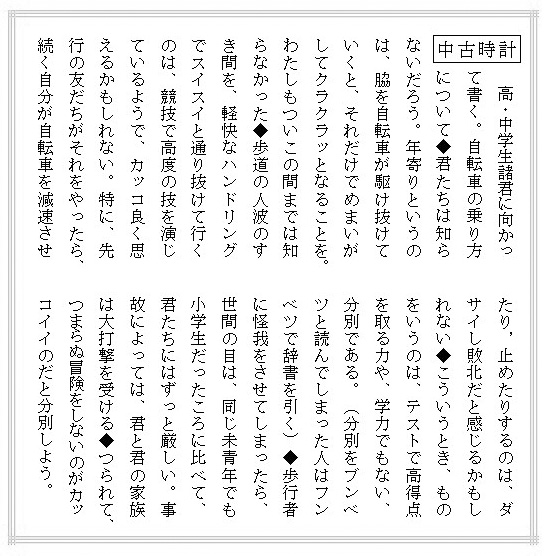 中古時計

高・中学生諸君に向かって書く。自転車の乗り方について◆君たちは知らないだろう。年寄りというのは、脇を自転車が駆け抜けていくと、それだけでめまいがしてクラクラッとなることを。わたしもついこの間までは知らなかった◆歩道の人波のすき間を、軽快なハンドリングでスイスイと通り抜けて行くのは、競技で高度の技を演じているようで、カッコ良く思えるかもしれない。特に、先行の友だちがそれをやったら、続く自分が自転車を減速させたり，止めたりするのは、ダサイし敗北だと感じるかもしれない◆こういうとき、ものをいうのは、テストで高得点を取る力や、学力でもない、分別である。（分別をブンベツと読んでしまった人はフンベツで辞書を引く）◆歩行者に怪我をさせてしまったら、世間の目は、同じ未青年でも小学生だったころに比べて、君たちにはずっと厳しい。事故によっては、君と君の家族は大打撃を受ける◆つられて、つまらぬ冒険をしないのがカッコイイのだと分別しよう。